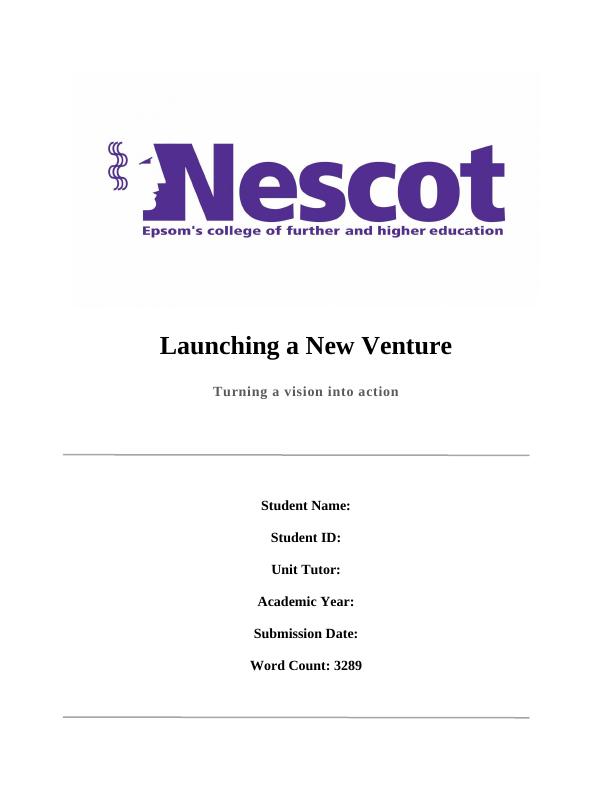 Nescot
Epsom's college of further and higher education

Launching a New Venture

Turning a vision into action

Student Name:

Student ID:

Unit Tutor:

Academic Year:

Submission Date:

Word Count: 3289